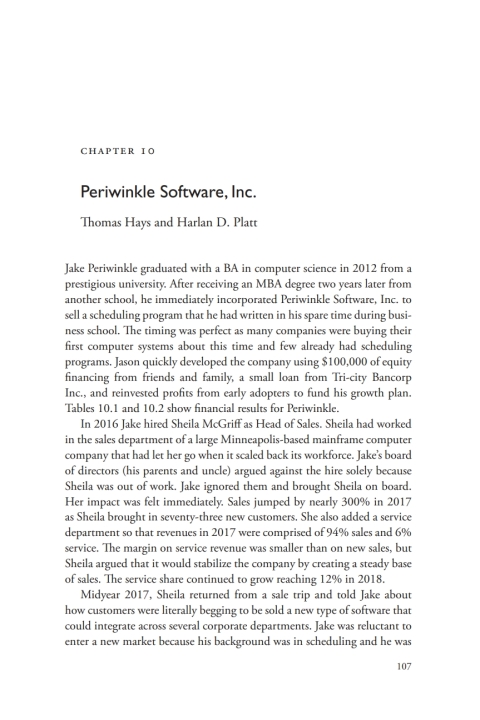 CHAPTER 10

Periwinkle Software, Inc.

Thomas Hays and Harlan D. Platt

Jake Periwinkle graduated with a BA in computer science in 2012 from a prestigious university. After receiving an MBA degree two years later from another school, he immediately incorporated Periwinkle Software, Inc. to sell a scheduling program that he had written in his spare time during business school. The timing was perfect as many companies were buying their first computer systems about this time and few already had scheduling programs. Jason quickly developed the company using $100,000 of equity financing from friends and family, a small loan from Tri-city Bancorp Inc., and reinvested profits from early adopters to fund his growth plan. Tables 10.1 and 10.2 show financial results for Periwinkle.

In 2016 Jake hired Sheila McGriff as Head of Sales. Sheila had worked in the sales department of a large Minneapolis-based mainframe computer company that had let her go when it scaled back its workforce. Jake's board of directors (his parents and uncle) argued against the hire solely because Sheila was out of work. Jake ignored them and brought Sheila on board. Her impact was felt immediately. Sales jumped by nearly 300% in 2017 as Sheila brought in seventy-three new customers. She also added a service department so that revenues in 2017 were comprised of 94% sales and 6% service. The margin on service revenue was smaller than on new sales, but Sheila argued that it would stabilize the company by creating a steady base of sales. The service share continued to grow reaching 12% in 2018.

Midyear 2017, Sheila returned from a sale trip and told Jake about how customers were literally begging to be sold a new type of software that could integrate across several corporate departments. Jake was reluctant to enter a new market because his background was in scheduling and he was

107